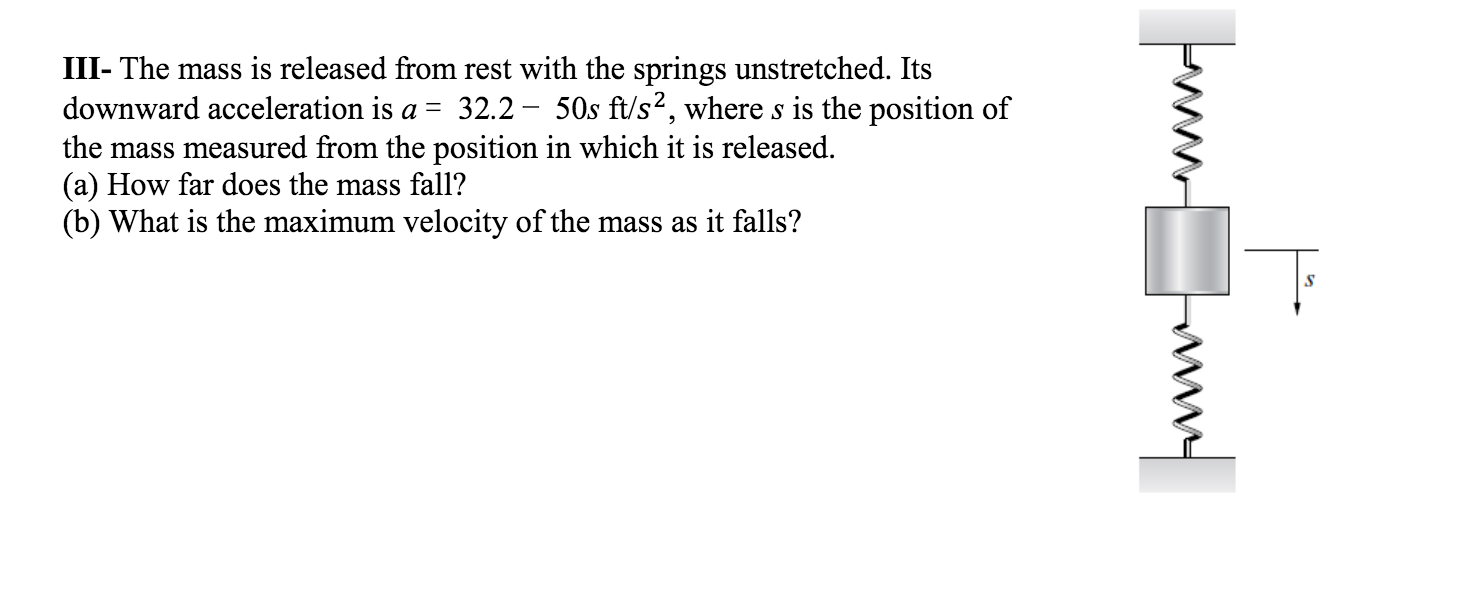 III- The mass is released from rest with the springs unstretched. Its downward acceleration is $a = 32.2 - 50s$ ft/$s^2$, where $s$ is the position of the mass measured from the position in which it is released.
(a) How far does the mass fall?
(b) What is the maximum velocity of the mass as it falls?

$s$